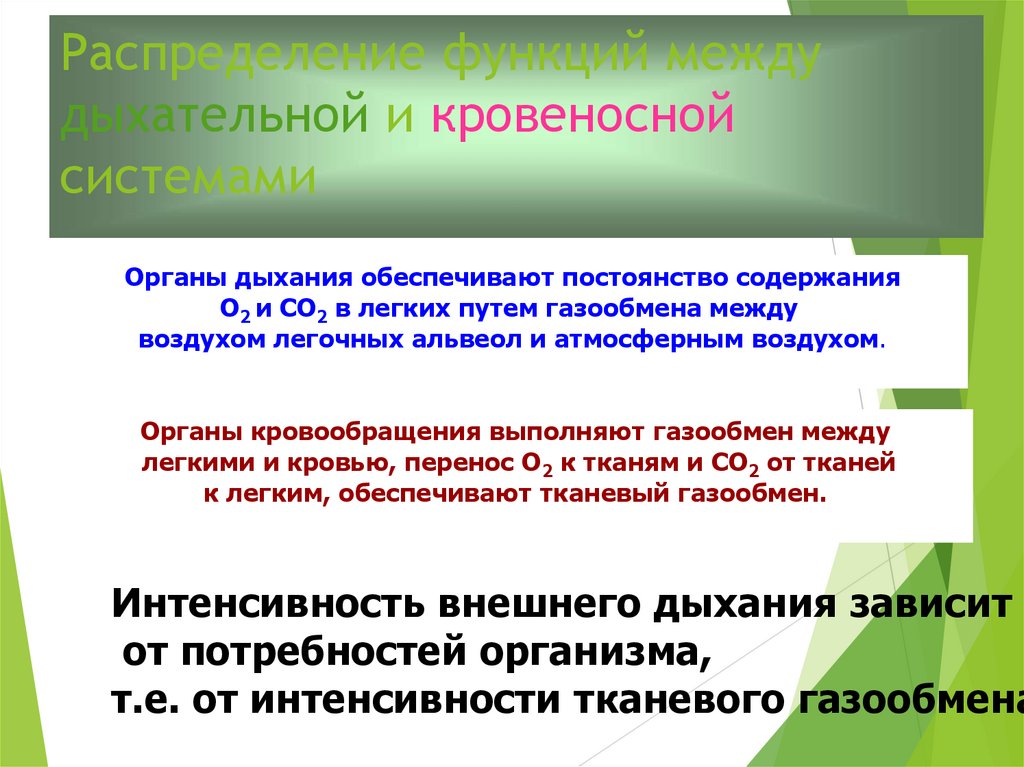 Распределение функций между дыхательной и кровеносной системами

Органы дыхания обеспечивают постоянство содержания $O_2$ и $CO_2$ в легких путем газообмена между воздухом легочных альвеол и атмосферным воздухом.

Органы кровообращения выполняют газообмен между легкими и кровью, перенос $O_2$ к тканям и $CO_2$ от тканей к легким, обеспечивают тканевый газообмен.

Интенсивность внешнего дыхания зависит от потребностей организма, т.е. от интенсивности тканевого газообмена